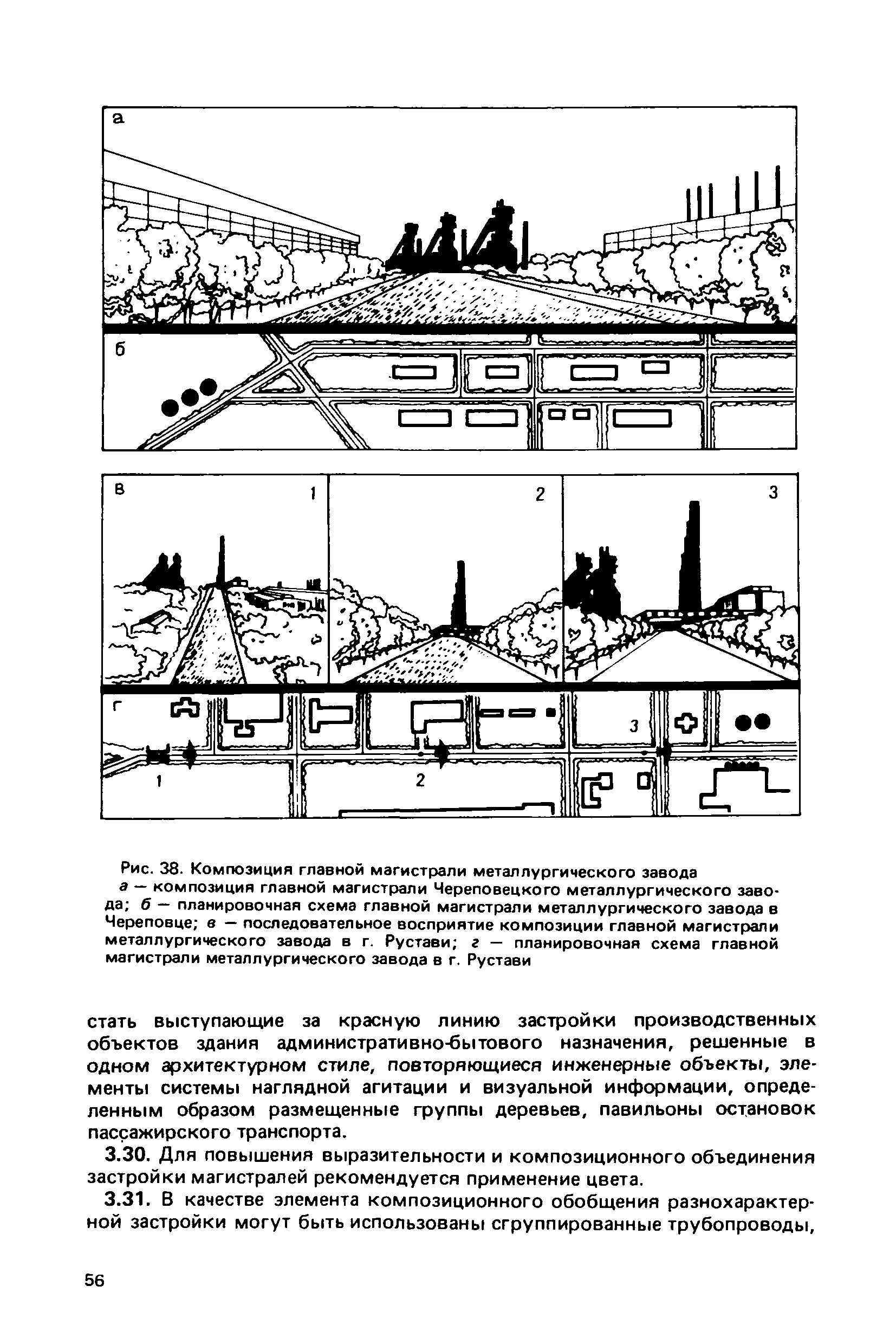 а

б

в

1

2

3

г

3

1

2

Рис. 38. Композиция главной магистрали металлургического завода

а — композиция главной магистрали Череповецкого металлургического завода; б — планировочная схема главной магистрали металлургического завода в Череповце; в — последовательное восприятие композиции главной магистрали металлургического завода в г. Рустави; г — планировочная схема главной магистрали металлургического завода в г. Рустави

стать выступающие за красную линию застройки производственных объектов здания административно-бытового назначения, решенные в одном архитектурном стиле, повторяющиеся инженерные объекты, элементы системы наглядной агитации и визуальной информации, определенным образом размещенные группы деревьев, павильоны остановок пассажирского транспорта.

3.30. Для повышения выразительности и композиционного объединения застройки магистралей рекомендуется применение цвета.

3.31. В качестве элемента композиционного обобщения разнохарактерной застройки могут быть использованы сгруппированные трубопроводы,

56